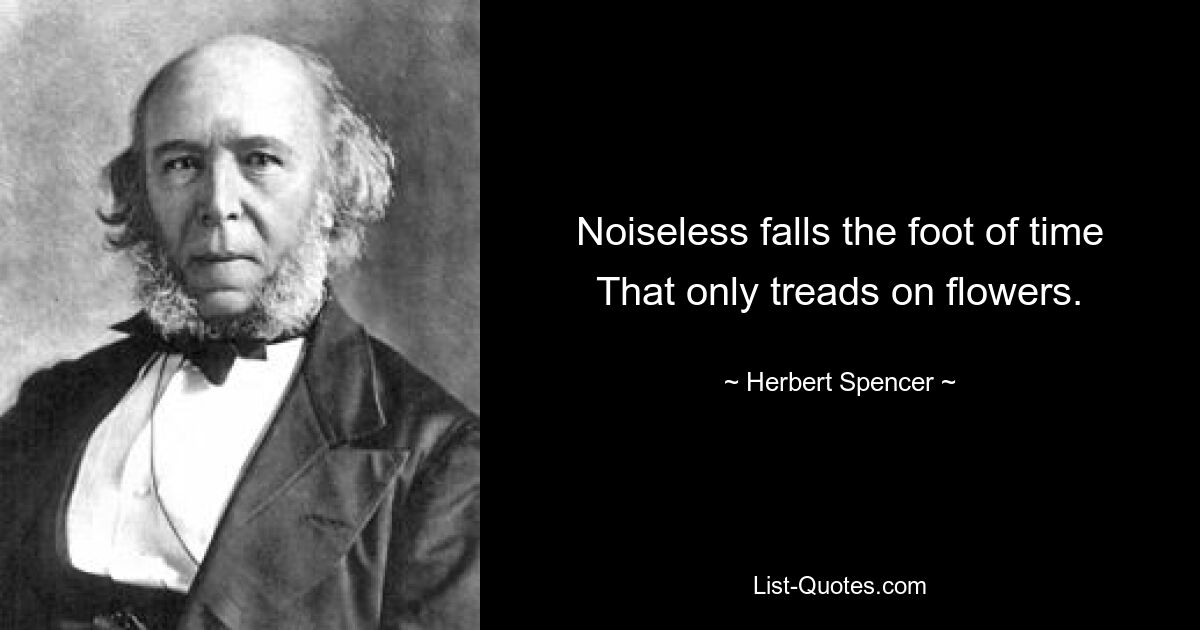 Noiseless falls the foot of time
That only treads on flowers.

~ Herbert Spencer ~

List-Quotes.com